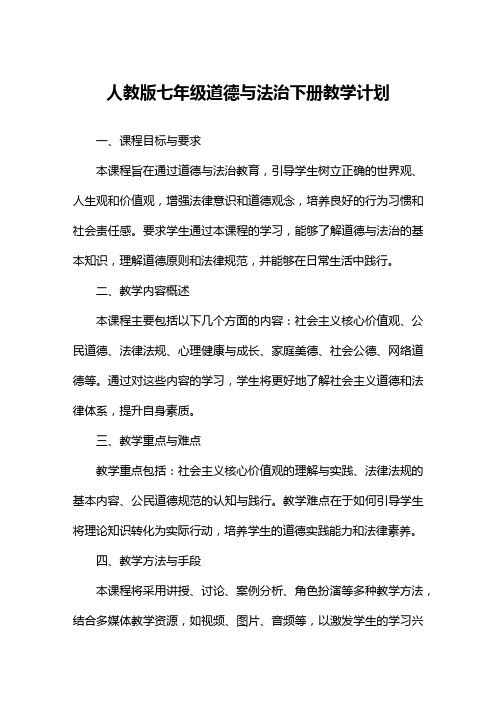 人教版七年级道德与法治下册教学计划

一、课程目标与要求

本课程旨在通过道德与法治教育，引导学生树立正确的世界观、人生观和价值观，增强法律意识和道德观念，培养良好的行为习惯和社会责任感。要求学生通过本课程的学习，能够了解道德与法治的基本知识，理解道德原则和法律规范，并能够在日常生活中践行。

二、教学内容概述

本课程主要包括以下几个方面的内容：社会主义核心价值观、公民道德、法律法规、心理健康与成长、家庭美德、社会公德、网络道德等。通过对这些内容的学习，学生将更好地了解社会主义道德和法律体系，提升自身素质。

三、教学重点与难点

教学重点包括：社会主义核心价值观的理解与实践、法律法规的基本内容、公民道德规范的认知与践行。教学难点在于如何引导学生将理论知识转化为实际行动，培养学生的道德实践能力和法律素养。

四、教学方法与手段

本课程将采用讲授、讨论、案例分析、角色扮演等多种教学方法，结合多媒体教学资源，如视频、图片、音频等，以激发学生的学习兴